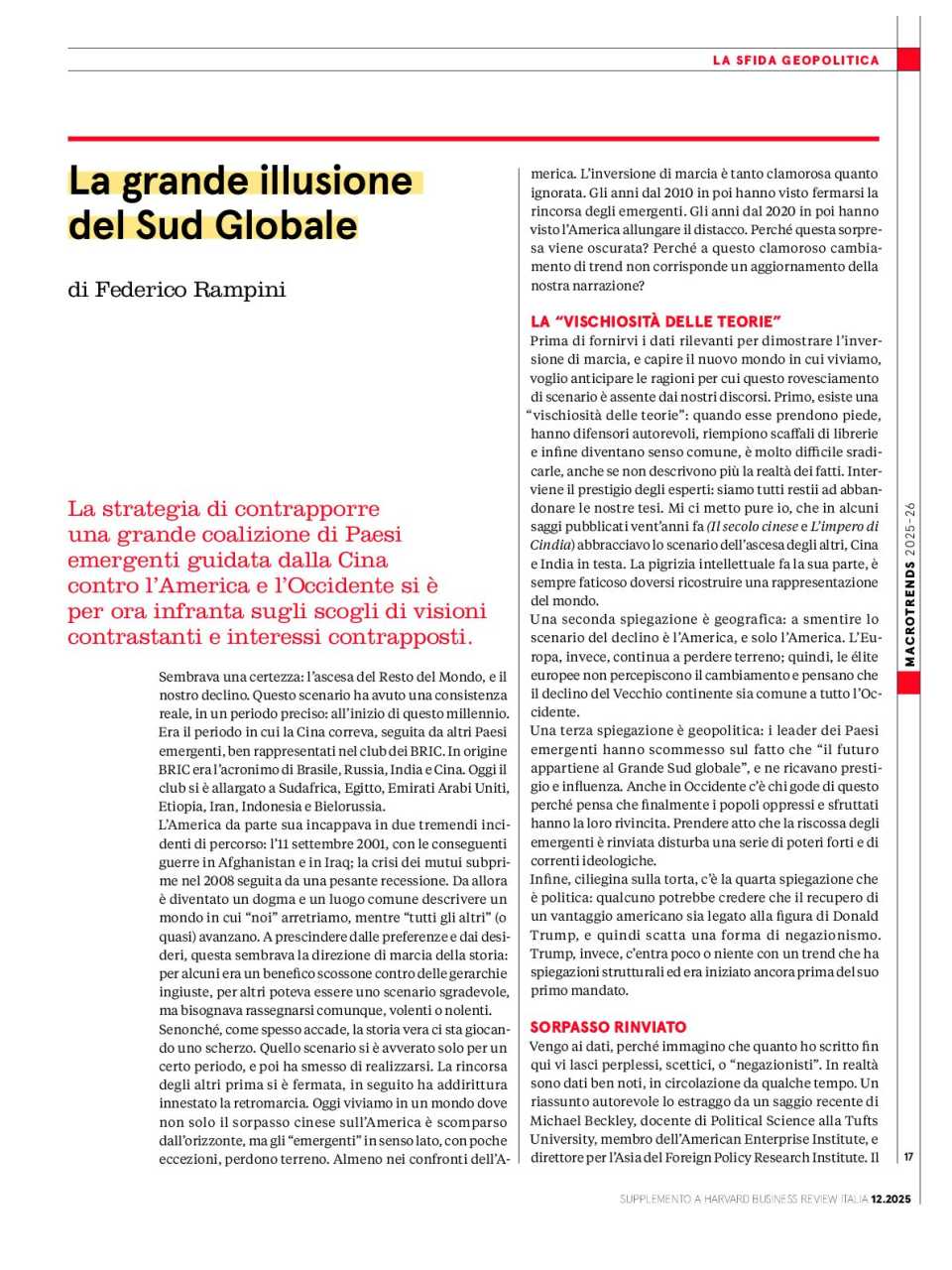 LA SFIDA GEOPOLITICA

La grande illusione del Sud Globale

di Federico Rampini

La strategia di contrapporre una grande coalizione di Paesi emergenti guidata dalla Cina contro l'America e l'Occidente si è per ora infranta sugli scogli di visioni contrastanti e interessi contrapposti.

Sembrava una certezza: l'ascesa del Resto del Mondo, e il nostro declino. Questo scenario ha avuto una consistenza reale, in un periodo preciso: all'inizio di questo millennio. Era il periodo in cui la Cina correva, seguita da altri Paesi emergenti, ben rappresentati nel club dei BRIC. In origine BRIC era l'acronimo di Brasile, Russia, India e Cina. Oggi il club si è allargato a Sudafrica, Egitto, Emirati Arabi Uniti, Etiopia, Iran, Indonesia e Bielorussia.
L'America da parte sua incappava in due tremendi incidenti di percorso: l'11 settembre 2001, con le conseguenti guerre in Afghanistan e in Iraq; la crisi dei mutui subprime nel 2008 seguita da una pesante recessione. Da allora è diventato un dogma e un luogo comune descrivere un mondo in cui "noi" arretriamo, mentre "tutti gli altri" (o quasi) avanzano. A prescindere dalle preferenze e dai desideri, questa sembrava la direzione di marcia della storia: per alcuni era un benefico scossone contro delle gerarchie ingiuste, per altri poteva essere uno scenario sgradevole, ma bisognava rassegnarsi comunque, volenti o nolenti.
Senonché, come spesso accade, la storia vera ci sta giocando uno scherzo. Quello scenario si è avverato solo per un certo periodo, e poi ha smesso di realizzarsi. La rincorsa degli altri prima si è fermata, in seguito ha addirittura innestato la retromarcia. Oggi viviamo in un mondo dove non solo il sorpasso cinese sull'America è scomparso dall'orizzonte, ma gli "emergenti" in senso lato, con poche eccezioni, perdono terreno. Almeno nei confronti dell'America. L'inversione di marcia è tanto clamorosa quanto ignorata. Gli anni dal 2010 in poi hanno visto fermarsi la rincorsa degli emergenti. Gli anni dal 2020 in poi hanno visto l'America allungare il distacco. Perché questa sorpresa viene oscurata? Perché a questo clamoroso cambiamento di trend non corrisponde un aggiornamento della nostra narrazione?

LA "VISCHIOSITÀ DELLE TEORIE"
Prima di fornirvi i dati rilevanti per dimostrare l'inversione di marcia, e capire il nuovo mondo in cui viviamo, voglio anticipare le ragioni per cui questo rovesciamento di scenario è assente dai nostri discorsi. Primo, esiste una "vischiosità delle teorie": quando esse prendono piede, hanno difensori autorevoli, riempiono scaffali di librerie e infine diventano senso comune, è molto difficile sradicarle, anche se non descrivono più la realtà dei fatti. Interviene il prestigio degli esperti: siamo tutti restii ad abbandonare le nostre tesi. Mi ci metto pure io, che in alcuni saggi pubblicati vent'anni fa (Il secolo cinese e L'impero di Cindia) abbracciavo lo scenario dell'ascesa degli altri, Cina e India in testa. La pigrizia intellettuale fa la sua parte, è sempre faticoso doversi ricostruire una rappresentazione del mondo.
Una seconda spiegazione è geografica: a smentire lo scenario del declino è l'America, e solo l'America. L'Europa, invece, continua a perdere terreno; quindi, le élite europee non percepiscono il cambiamento e pensano che il declino del Vecchio continente sia comune a tutto l'Occidente.
Una terza spiegazione è geopolitica: i leader dei Paesi emergenti hanno scommesso sul fatto che "il futuro appartiene al Grande Sud globale", e ne ricavano prestigio e influenza. Anche in Occidente c'è chi gode di questo perché pensa che finalmente i popoli oppressi e sfruttati hanno la loro rivincita. Prendere atto che la riscossa degli emergenti è rinviata disturba una serie di poteri forti e di correnti ideologiche.
Infine, ciliegina sulla torta, c'è la quarta spiegazione che è politica: qualcuno potrebbe credere che il recupero di un vantaggio americano sia legato alla figura di Donald Trump, e quindi scatta una forma di negazionismo. Trump, invece, c'entra poco o niente con un trend che ha spiegazioni strutturali ed era iniziato ancora prima del suo primo mandato.

SORPASSO RINVIATO
Vengo ai dati, perché immagino che quanto ho scritto fin qui vi lasci perplessi, scettici, o "negazionisti". In realtà sono dati ben noti, in circolazione da qualche tempo. Un riassunto autorevole lo estraggo da un saggio recente di Michael Beckley, docente di Political Science alla Tufts University, membro dell'American Enterprise Institute, e direttore per l'Asia del Foreign Policy Research Institute. Il

MACROTRENDS 2025-26

17

SUPPLEMENTO A HARVARD BUSINESS REVIEW ITALIA 12.2025